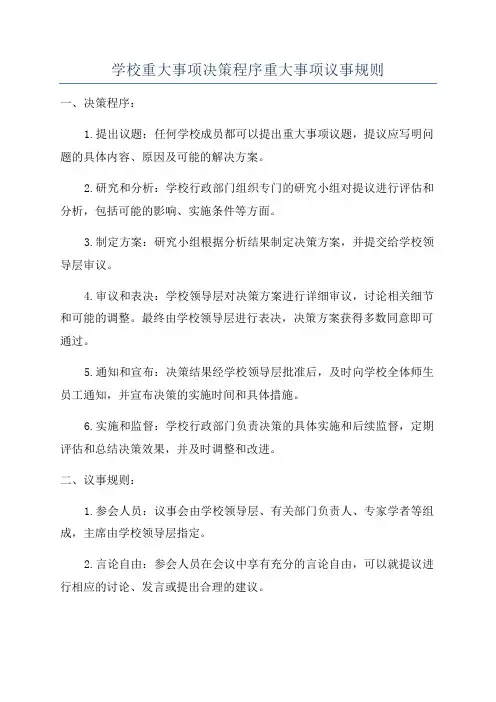 学校重大事项决策程序重大事项议事规则

一、决策程序：

1.提出议题：任何学校成员都可以提出重大事项议题，提议应写明问题的具体内容、原因及可能的解决方案。

2.研究和分析：学校行政部门组织专门的研究小组对提议进行评估和分析，包括可能的影响、实施条件等方面。

3.制定方案：研究小组根据分析结果制定决策方案，并提交给学校领导层审议。

4.审议和表决：学校领导层对决策方案进行详细审议，讨论相关细节和可能的调整。最终由学校领导层进行表决，决策方案获得多数同意即可通过。

5.通知和宣布：决策结果经学校领导层批准后，及时向学校全体师生员工通知，并宣布决策的实施时间和具体措施。

6.实施和监督：学校行政部门负责决策的具体实施和后续监督，定期评估和总结决策效果，并及时调整和改进。

二、议事规则：

1.参会人员：议事会由学校领导层、有关部门负责人、专家学者等组成，主席由学校领导层指定。

2.言论自由：参会人员在会议中享有充分的言论自由，可以就提议进行相应的讨论、发言或提出合理的建议。